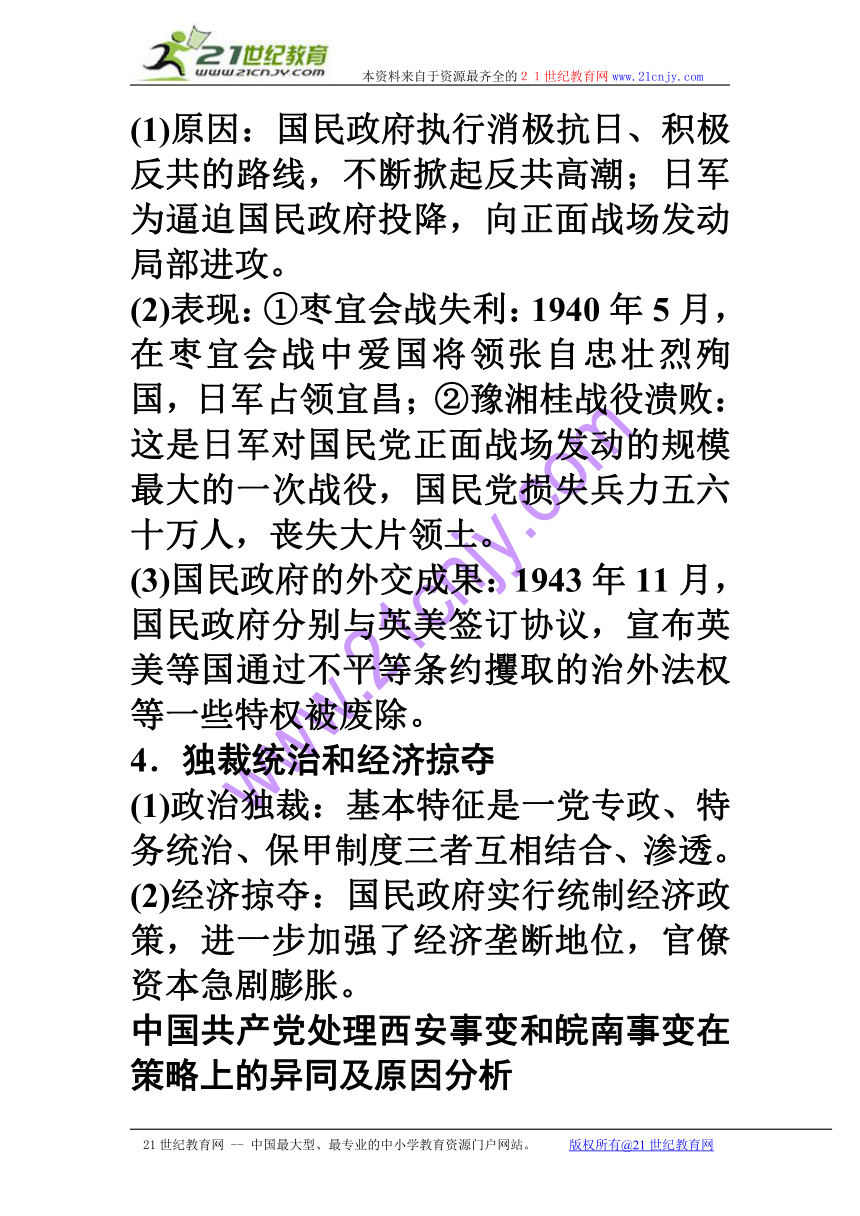 21世纪教育
www.21cnjy.com
本资料来自于资源最齐全的２１世纪教育网 www.21cnjy.com

(1)原因：国民政府执行消极抗日、积极反共的路线，不断掀起反共高潮；日军为逼迫国民政府投降，向正面战场发动局部进攻。
(2)表现：①枣宜会战失利：1940 年 5 月，在枣宜会战中爱国将领张自忠壮烈殉国，日军占领宜昌；②豫湘桂战役溃败：这是日军对国民党正面战场发动的规模最大的一次战役，国民党损失兵力五六十万人，丧失大片领土。
(3)国民政府的外交成果：1943 年 11 月，国民政府分别与英美签订协议，宣布英美等国通过不平等条约攫取的治外法权等一些特权被废除。
4．独裁统治和经济掠夺
(1)政治独裁：基本特征是一党专政、特务统治、保甲制度三者互相结合、渗透。
(2)经济掠夺：国民政府实行统制经济政策，进一步加强了经济垄断地位，官僚资本急剧膨胀。
中国共产党处理西安事变和皖南事变在策略上的异同及原因分析

www.21cnjy.com

21 世纪教育网 -- 中国最大型、最专业的中小学教育资源门户网站。 版权所有@21 世纪教育网